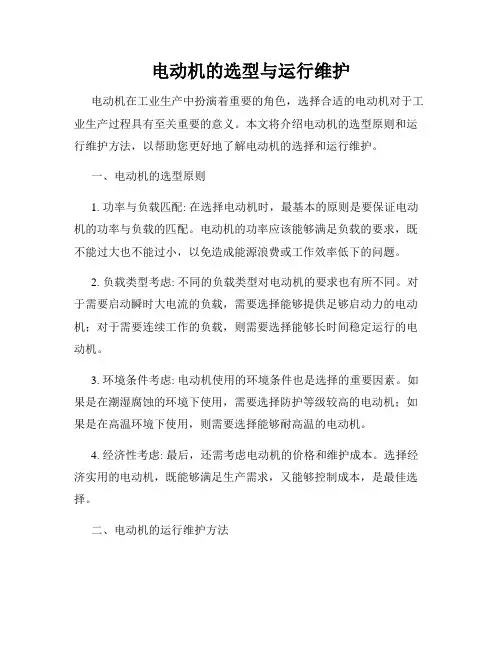 电动机的选型与运行维护

电动机在工业生产中扮演着重要的角色，选择合适的电动机对于工业生产过程具有至关重要的意义。本文将介绍电动机的选型原则和运行维护方法，以帮助您更好地了解电动机的选择和运行维护。

一、电动机的选型原则

1. 功率与负载匹配: 在选择电动机时，最基本的原则是要保证电动机的功率与负载的匹配。电动机的功率应该能够满足负载的要求，既不能过大也不能过小，以免造成能源浪费或工作效率低下的问题。

2. 负载类型考虑: 不同的负载类型对电动机的要求也有所不同。对于需要启动瞬时大电流的负载，需要选择能够提供足够启动力的电动机；对于需要连续工作的负载，则需要选择能够长时间稳定运行的电动机。

3. 环境条件考虑: 电动机使用的环境条件也是选择的重要因素。如果是在潮湿腐蚀的环境下使用，需要选择防护等级较高的电动机；如果是在高温环境下使用，则需要选择能够耐高温的电动机。

4. 经济性考虑: 最后，还需考虑电动机的价格和维护成本。选择经济实用的电动机，既能够满足生产需求，又能够控制成本，是最佳选择。

二、电动机的运行维护方法